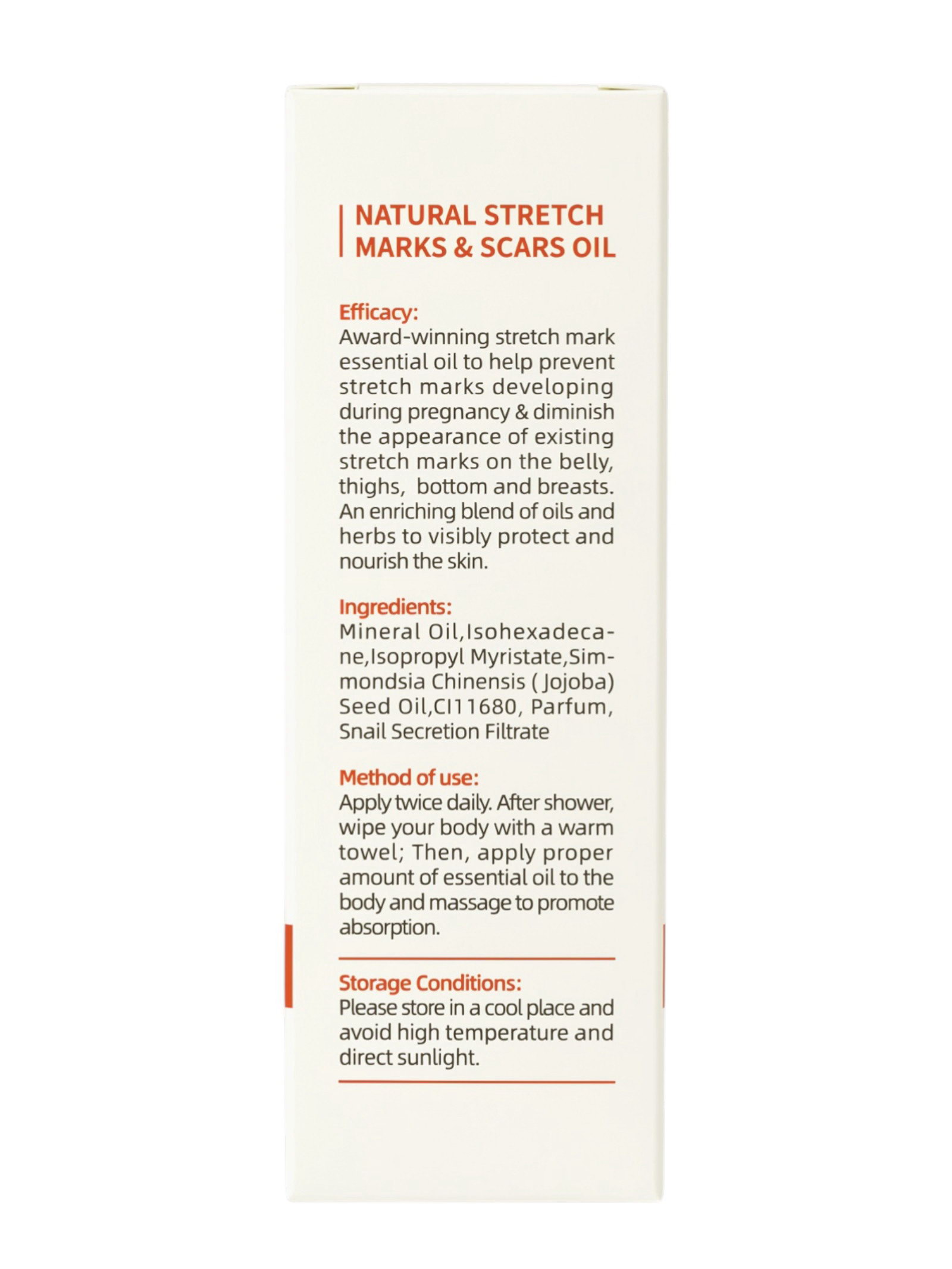 NATURAL STRETCH MARKS & SCARS OIL

Efficacy:
Award-winning stretch mark essential oil to help prevent stretch marks developing during pregnancy & diminish the appearance of existing stretch marks on the belly, thighs, bottom and breasts. An enriching blend of oils and herbs to visibly protect and nourish the skin.

Ingredients:
Mineral Oil,Isohexadecane,Isopropyl Myristate,Simmondsia Chinensis ( Jojoba) Seed Oil,CI11680, Parfum, Snail Secretion Filtrate

Method of use:
Apply twice daily. After shower, wipe your body with a warm towel; Then, apply proper amount of essential oil to the body and massage to promote absorption.

Storage Conditions:
Please store in a cool place and avoid high temperature and direct sunlight.